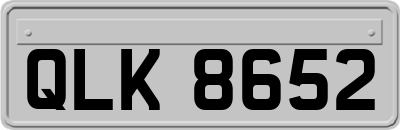 QLK 8652